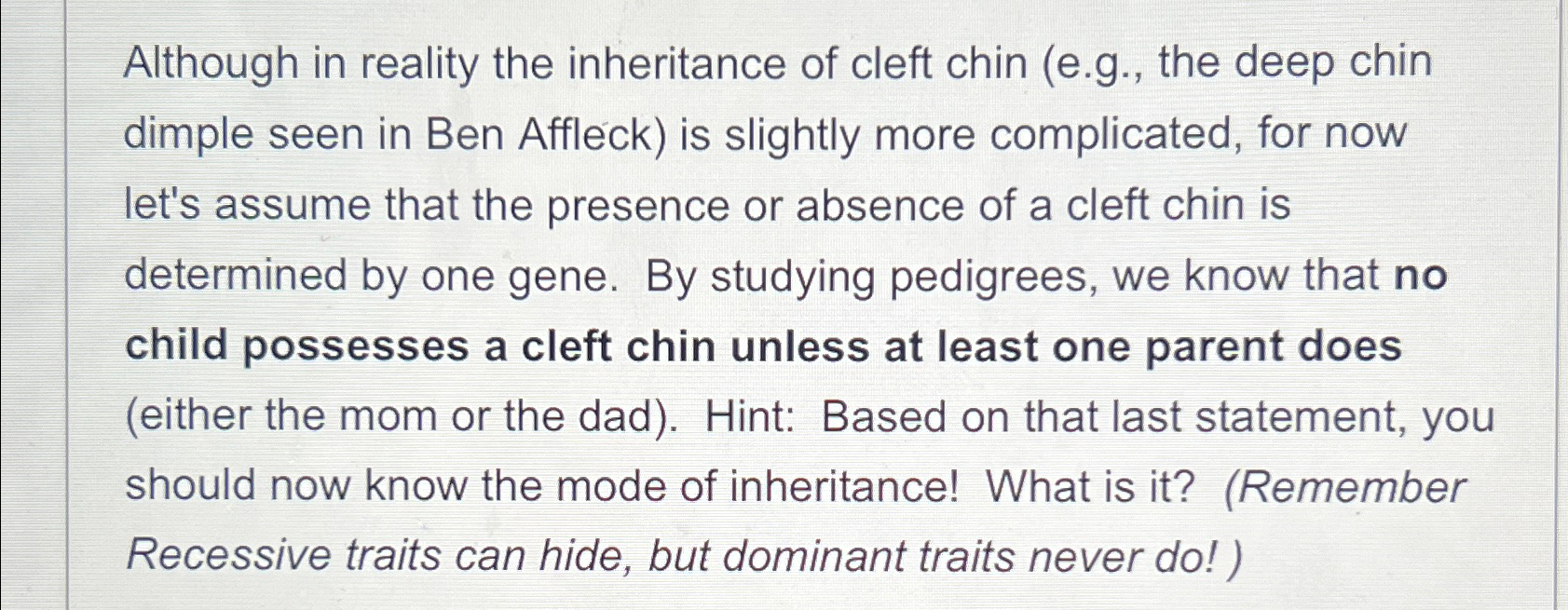 Although in reality the inheritance of cleft chin (e.g., the deep chin dimple seen in Ben Affleck) is slightly more complicated, for now let's assume that the presence or absence of a cleft chin is determined by one gene. By studying pedigrees, we know that no child possesses a cleft chin unless at least one parent does (either the mom or the dad). Hint: Based on that last statement, you should now know the mode of inheritance! What is it? (Remember Recessive traits can hide, but dominant traits never do! )